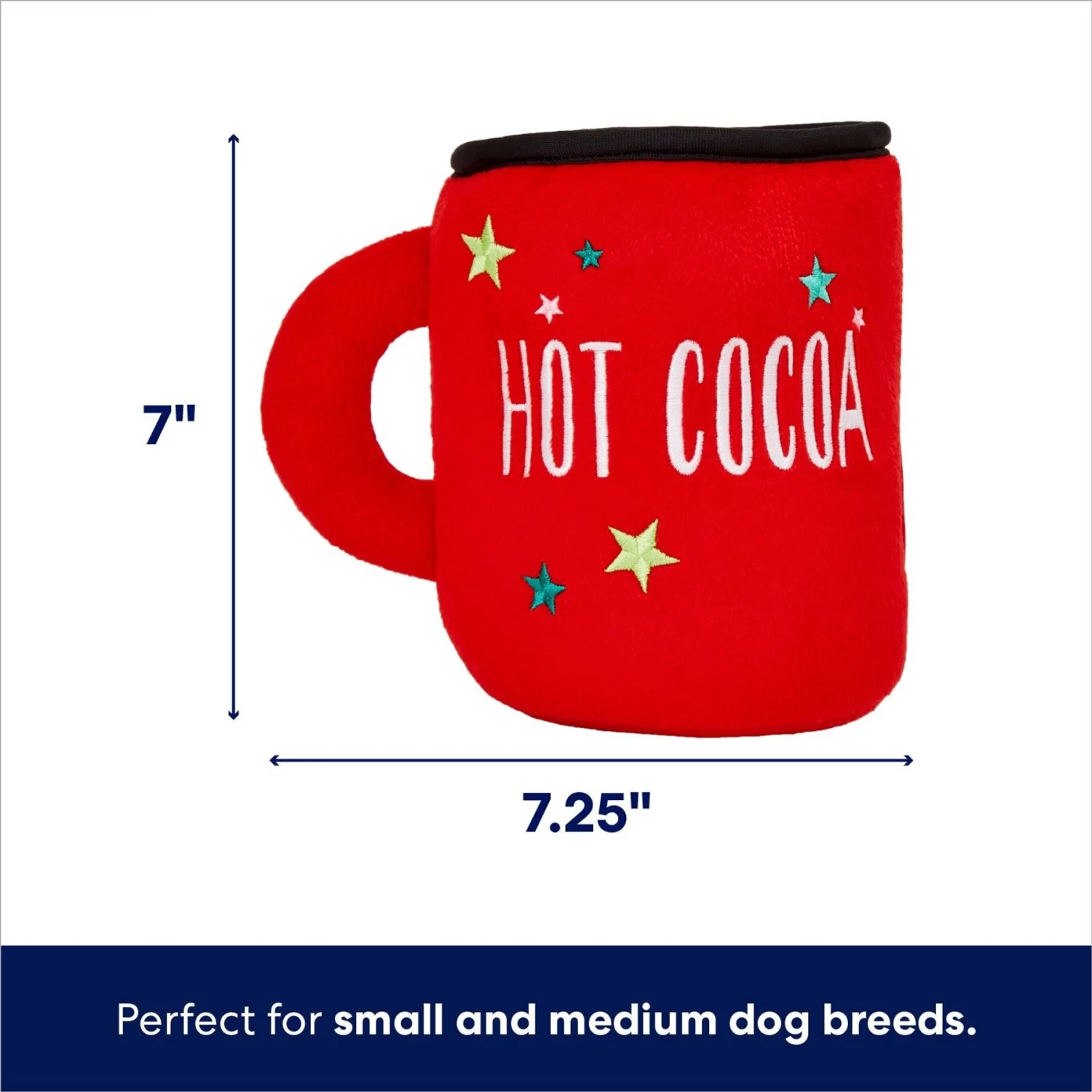 7"

HOT COCOA

7.25"

Perfect for small and medium dog breeds.